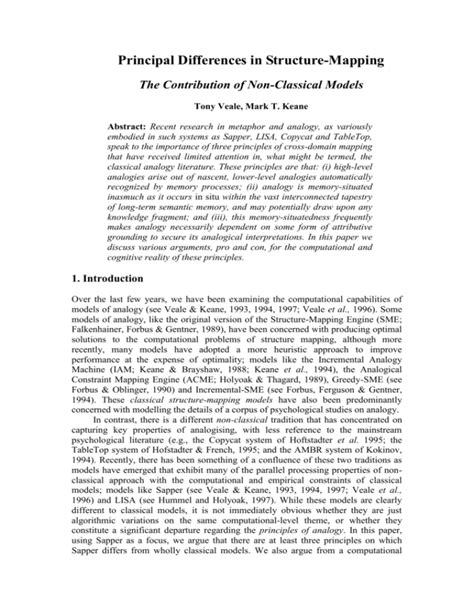 Principal Differences in Structure-Mapping

The Contribution of Non-Classical Models

Tony Veale, Mark T. Keane

Abstract: Recent research in metaphor and analogy, as variously embodied in such systems as Sapper, LISA, Copycat and TableTop, speak to the importance of three principles of cross-domain mapping that have received limited attention in, what might be termed, the classical analogy literature. These principles are that: (i) high-level analogies arise out of nascent, lower-level analogies automatically recognized by memory processes; (ii) analogy is memory-situated inasmuch as it occurs in situ within the vast interconnected tapestry of long-term semantic memory, and may potentially draw upon any knowledge fragment; and (iii), this memory-situatedness frequently makes analogy necessarily dependent on some form of attributive grounding to secure its analogical interpretations. In this paper we discuss various arguments, pro and con, for the computational and cognitive reality of these principles.

1. Introduction

Over the last few years, we have been examining the computational capabilities of models of analogy (see Veale & Keane, 1993, 1994, 1997; Veale et al., 1996). Some models of analogy, like the original version of the Structure-Mapping Engine (SME; Falkenhainer, Forbus & Gentner, 1989), have been concerned with producing optimal solutions to the computational problems of structure mapping, although more recently, many models have adopted a more heuristic approach to improve performance at the expense of optimality; models like the Incremental Analogy Machine (IAM; Keane & Brayshaw, 1988; Keane et al., 1994), the Analogical Constraint Mapping Engine (ACME; Holyoak & Thagard, 1989), Greedy-SME (see Forbus & Oblinger, 1990) and Incremental-SME (see Forbus, Ferguson & Gentner, 1994). These classical structure-mapping models have also been predominantly concerned with modelling the details of a corpus of psychological studies on analogy.

In contrast, there is a different non-classical tradition that has concentrated on capturing key properties of analogising, with less reference to the mainstream psychological literature (e.g., the Copycat system of Hoftstadter et al. 1995; the TableTop system of Hofstadter & French, 1995; and the AMBR system of Kokinov, 1994). Recently, there has been something of a confluence of these two traditions as models have emerged that exhibit many of the parallel processing properties of non-classical approach with the computational and empirical constraints of classical models; models like Sapper (see Veale & Keane, 1993, 1994, 1997; Veale et al., 1996) and LISA (see Hummel and Holyoak, 1997). While these models are clearly different to classical models, it is not immediately obvious whether they are just algorithmic variations on the same computational-level theme, or whether they constitute a significant departure regarding the principles of analogy. In this paper, using Sapper as a focus, we argue that there are at least three principles on which Sapper differs from wholly classical models. We also argue from a computational